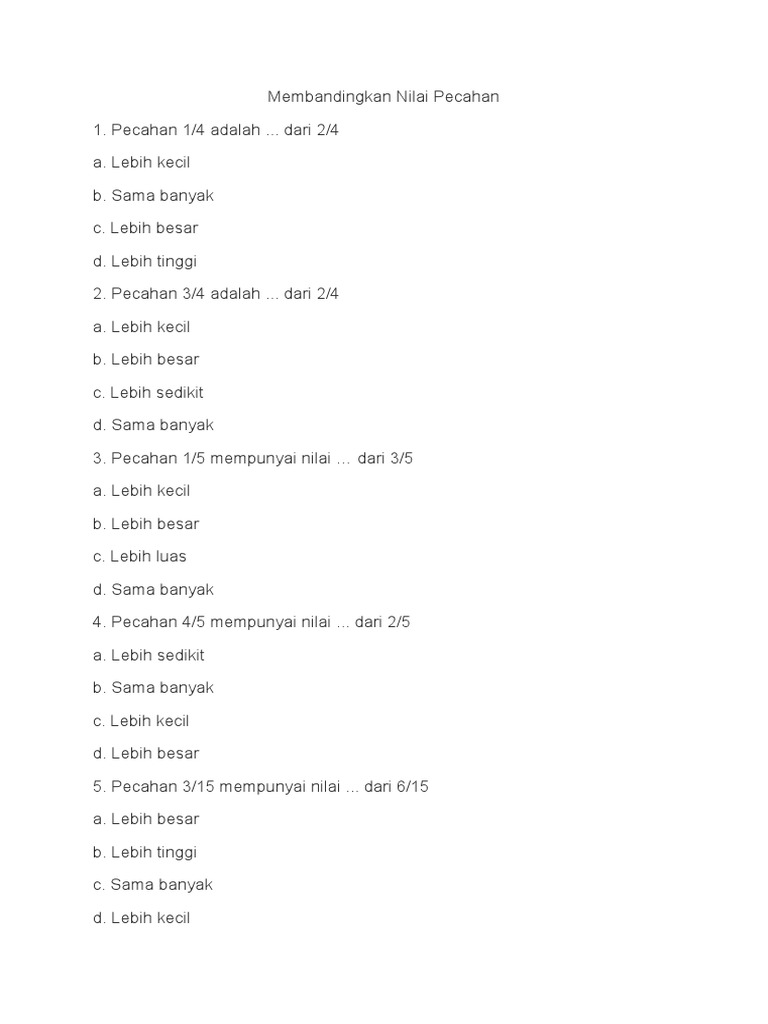 Membandingkan Nilai Pecahan

1. Pecahan 1/4 adalah ... dari 2/4

a. Lebih kecil

b. Sama banyak

c. Lebih besar

d. Lebih tinggi

2. Pecahan 3/4 adalah ... dari 2/4

a. Lebih kecil

b. Lebih besar

c. Lebih sedikit

d. Sama banyak

3. Pecahan 1/5 mempunyai nilai … dari 3/5

a. Lebih kecil

b. Lebih besar

c. Lebih luas

d. Sama banyak

4. Pecahan 4/5 mempunyai nilai ... dari 2/5

a. Lebih sedikit

b. Sama banyak

c. Lebih kecil

d. Lebih besar

5. Pecahan 3/15 mempunyai nilai ... dari 6/15

a. Lebih besar

b. Lebih tinggi

c. Sama banyak

d. Lebih kecil